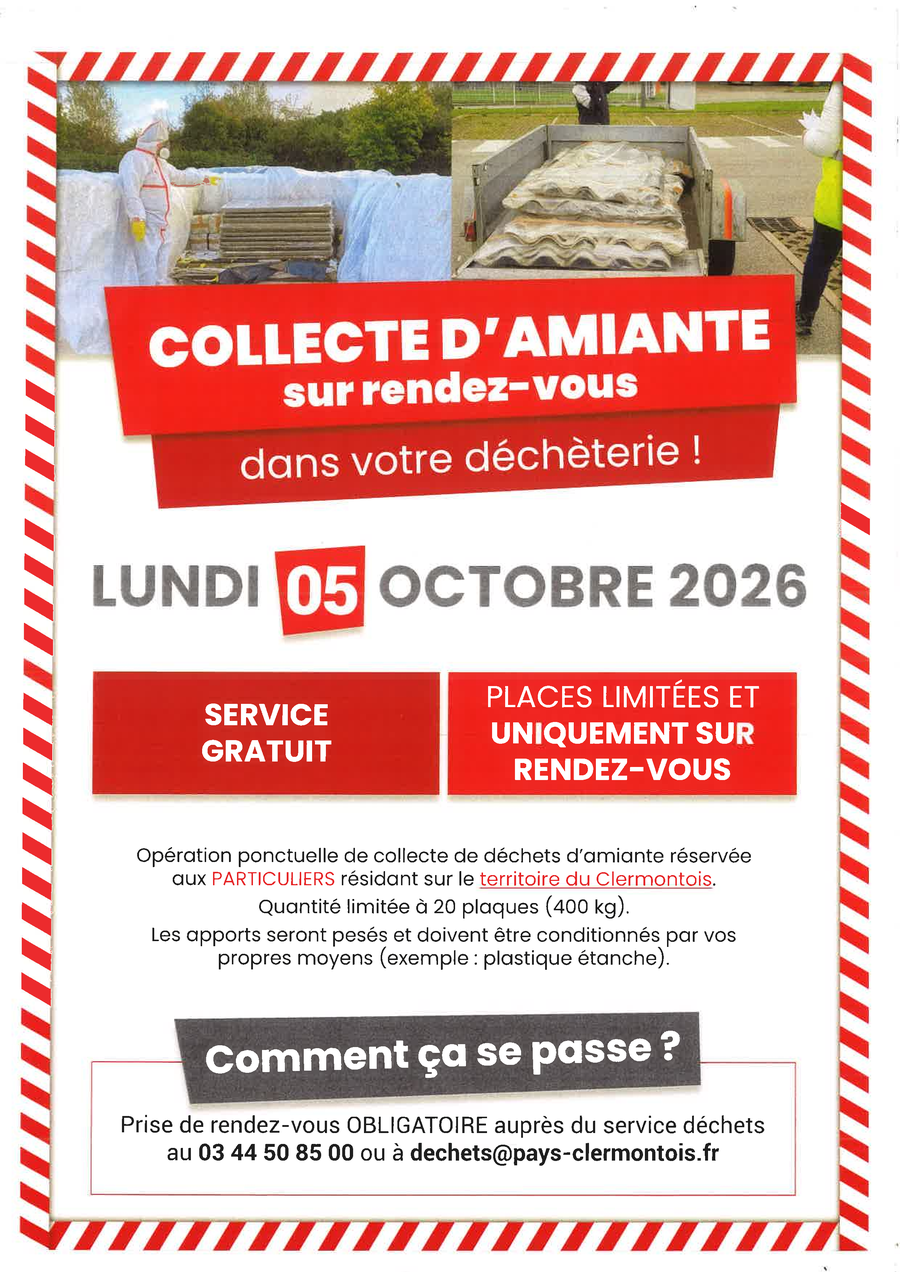 COLLECTE D'AMIANTE
sur rendez-vous

dans votre déchèterie !

LUNDI 05 OCTOBRE 2026

SERVICE GRATUIT

PLACES LIMITÉES ET UNIQUEMENT SUR RENDEZ-VOUS

Opération ponctuelle de collecte de déchets d'amiante réservée aux PARTICULIERS résidant sur le territoire du Clermontois.
Quantité limitée à 20 plaques (400 kg).
Les apports seront pesés et doivent être conditionnés par vos propres moyens (exemple : plastique étanche).

Comment ça se passe ?

Prise de rendez-vous OBLIGATOIRE auprès du service déchets au 03 44 50 85 00 ou à dechets@pays-clermontois.fr